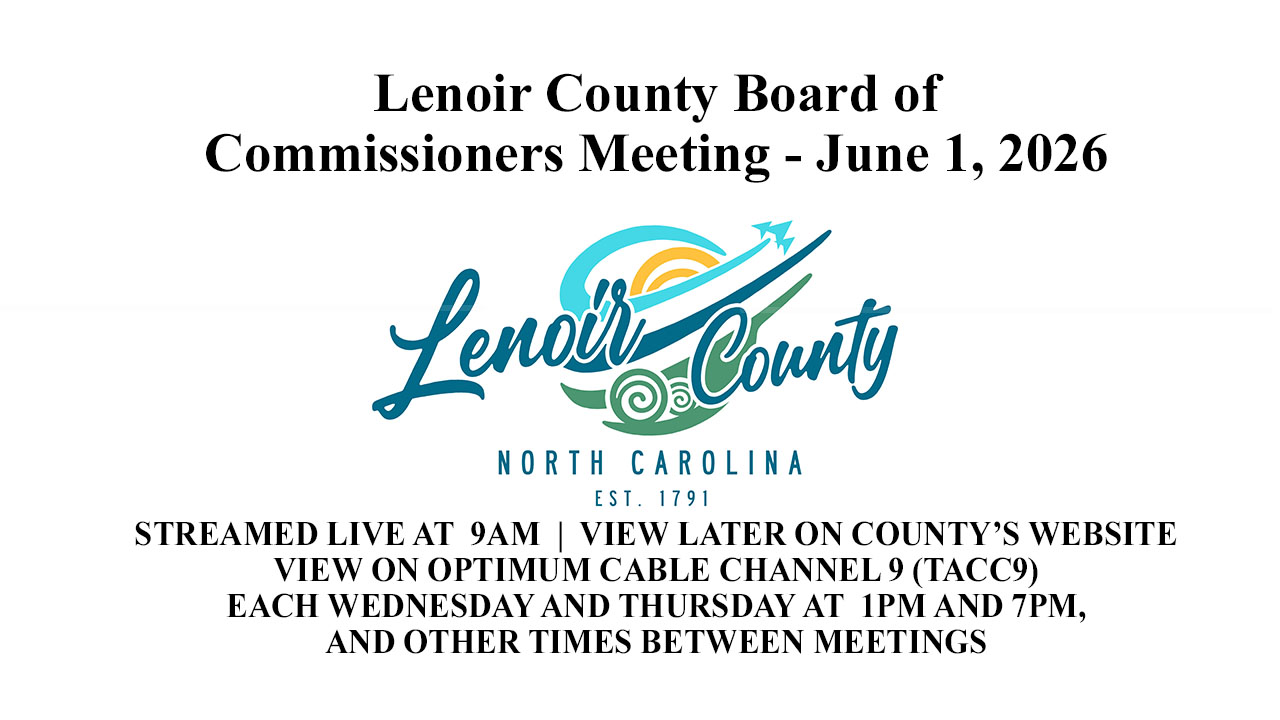 Lenoir County Board of Commissioners Meeting - June 1, 2026

Lenoir County

NORTH CAROLINA

EST. 1791

STREAMED LIVE AT 9AM | VIEW LATER ON COUNTY'S WEBSITE
VIEW ON OPTIMUM CABLE CHANNEL 9 (TACC9)
EACH WEDNESDAY AND THURSDAY AT 1PM AND 7PM,
AND OTHER TIMES BETWEEN MEETINGS